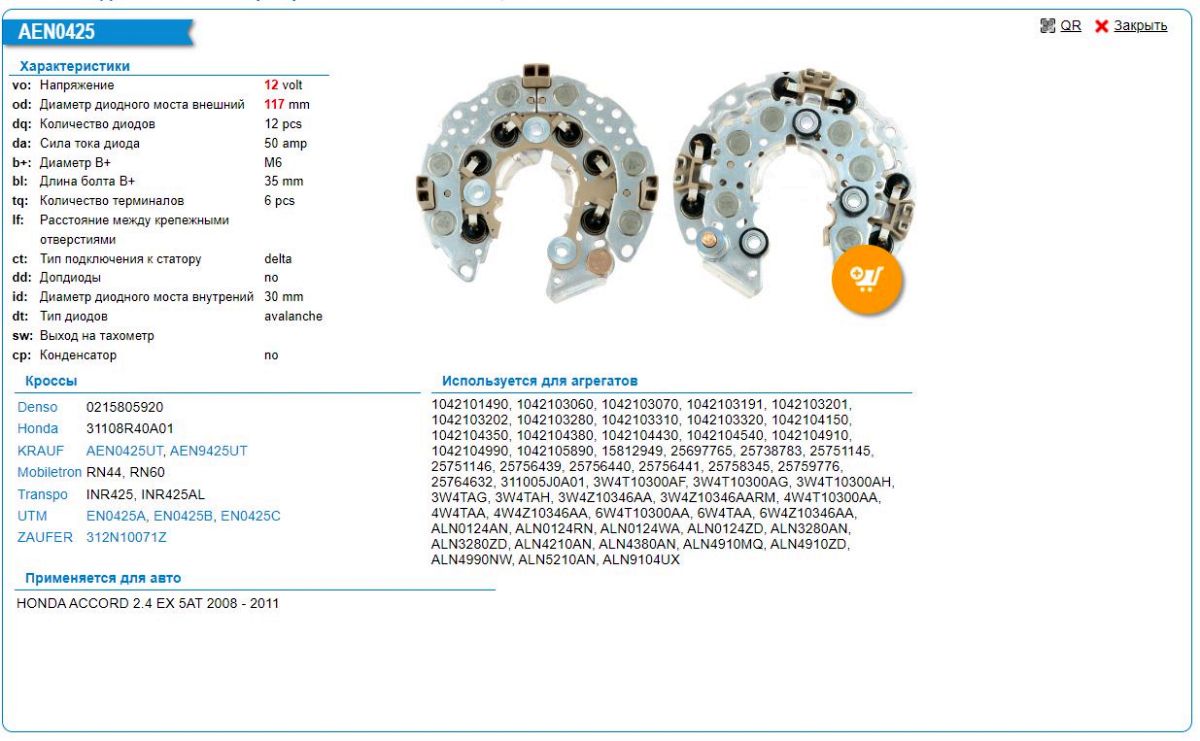 AEN0425

QR Закрыть

Характеристики

| | | |
|---|---|---|
| vo: | Напряжение | 12 volt |
| od: | Диаметр диодного моста внешний | 117 mm |
| dq: | Количество диодов | 12 pcs |
| da: | Сила тока диода | 50 amp |
| b+: | Диаметр B+ | M6 |
| bl: | Длина болта B+ | 35 mm |
| tq: | Количество терминалов | 6 pcs |
| lf: | Расстояние между крепежными отверстиями | |
| ct: | Тип подключения к статору | delta |
| dd: | Допдиоды | no |
| id: | Диаметр диодного моста внутрений | 30 mm |
| dt: | Тип диодов | avalanche |
| sw: | Выход на тахометр | |
| cp: | Конденсатор | no |

Кроссы

| | |
|---|---|
| Denso | 0215805920 |
| Honda | 31108R40A01 |
| KRAUF | AEN0425UT, AEN9425UT |
| Mobiletron | RN44, RN60 |
| Transpo | INR425, INR425AL |
| UTM | EN0425A, EN0425B, EN0425C |
| ZAUFER | 312N10071Z |

Применяется для авто

HONDA ACCORD 2.4 EX 5AT 2008 - 2011

Используется для агрегатов

1042101490, 1042103060, 1042103070, 1042103191, 1042103201, 1042103202, 1042103280, 1042103310, 1042103320, 1042104150, 1042104350, 1042104380, 1042104430, 1042104540, 1042104910, 1042104990, 1042105890, 15812949, 25697765, 25738783, 25751145, 25751146, 25756439, 25756440, 25756441, 25758345, 25759776, 25764632, 311005J0A01, 3W4T10300AF, 3W4T10300AG, 3W4T10300AH, 3W4TAG, 3W4TAH, 3W4Z10346AA, 3W4Z10346AARM, 4W4T10300AA, 4W4TAA, 4W4Z10346AA, 6W4T10300AA, 6W4TAA, 6W4Z10346AA, ALN0124AN, ALN0124RN, ALN0124WA, ALN0124ZD, ALN3280AN, ALN3280ZD, ALN4210AN, ALN4380AN, ALN4910MQ, ALN4910ZD, ALN4990NW, ALN5210AN, ALN9104UX